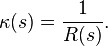 $\kappa(s) = \frac{1}{R(s)}.$